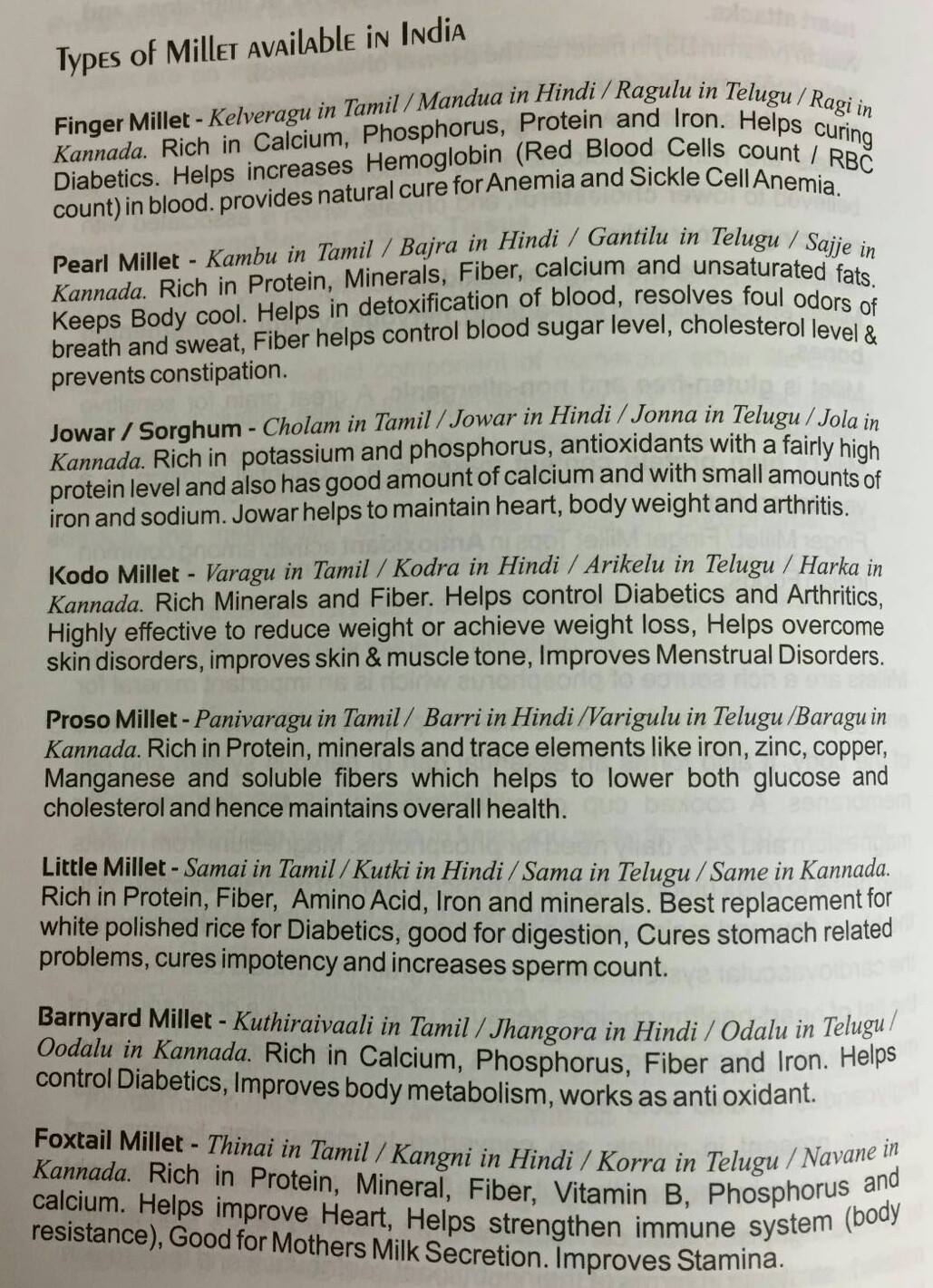 Types of Millet available in India

Finger Millet - Kelveragu in Tamil / Mandua in Hindi / Ragulu in Telugu / Ragi in Kannada. Rich in Calcium, Phosphorus, Protein and Iron. Helps curing Diabetics. Helps increases Hemoglobin (Red Blood Cells count / RBC count) in blood. provides natural cure for Anemia and Sickle Cell Anemia.

Pearl Millet - Kambu in Tamil / Bajra in Hindi / Gantilu in Telugu / Sajje in Kannada. Rich in Protein, Minerals, Fiber, calcium and unsaturated fats. Keeps Body cool. Helps in detoxification of blood, resolves foul odors of breath and sweat, Fiber helps control blood sugar level, cholesterol level & prevents constipation.

Jowar / Sorghum - Cholam in Tamil / Jowar in Hindi / Jonna in Telugu / Jola in Kannada. Rich in potassium and phosphorus, antioxidants with a fairly high protein level and also has good amount of calcium and with small amounts of iron and sodium. Jowar helps to maintain heart, body weight and arthritis.

Kodo Millet - Varagu in Tamil / Kodra in Hindi / Arikelu in Telugu / Harka in Kannada. Rich Minerals and Fiber. Helps control Diabetics and Arthritics, Highly effective to reduce weight or achieve weight loss, Helps overcome skin disorders, improves skin & muscle tone, Improves Menstrual Disorders.

Proso Millet - Panivaragu in Tamil / Barri in Hindi /Varigulu in Telugu /Baragu in Kannada. Rich in Protein, minerals and trace elements like iron, zinc, copper, Manganese and soluble fibers which helps to lower both glucose and cholesterol and hence maintains overall health.

Little Millet - Samai in Tamil / Kutki in Hindi / Sama in Telugu / Same in Kannada. Rich in Protein, Fiber, Amino Acid, Iron and minerals. Best replacement for white polished rice for Diabetics, good for digestion, Cures stomach related problems, cures impotency and increases sperm count.

Barnyard Millet - Kuthiraivaali in Tamil / Jhangora in Hindi / Odalu in Telugu / Oodalu in Kannada. Rich in Calcium, Phosphorus, Fiber and Iron. Helps control Diabetics, Improves body metabolism, works as anti oxidant.

Foxtail Millet - Thinai in Tamil / Kangni in Hindi / Korra in Telugu / Navane in Kannada. Rich in Protein, Mineral, Fiber, Vitamin B, Phosphorus and calcium. Helps improve Heart, Helps strengthen immune system (body resistance), Good for Mothers Milk Secretion. Improves Stamina.